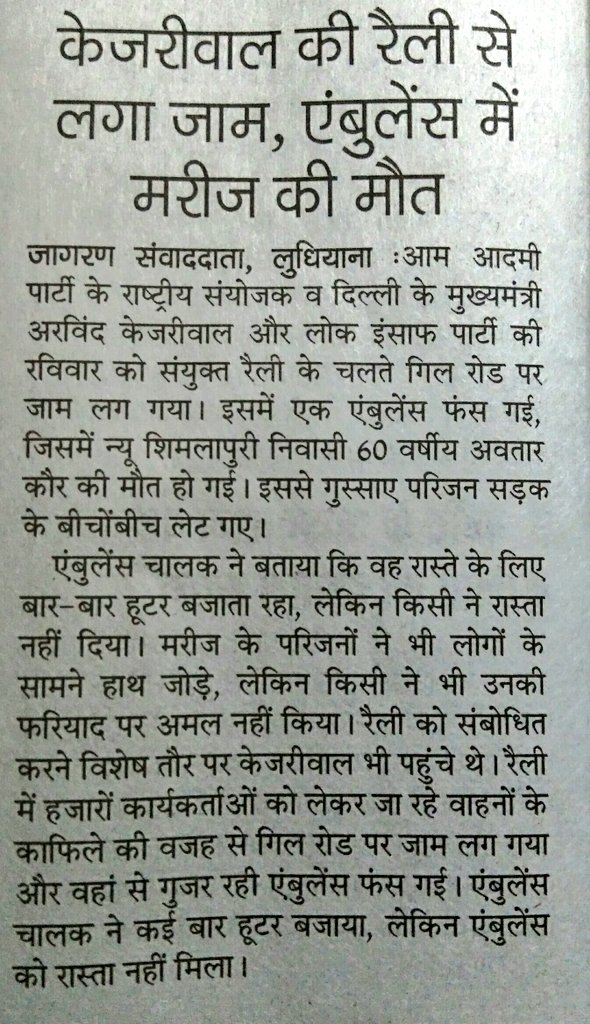 केजरीवाल की रैली से लगा जाम, एंबुलेंस में मरीज की मौत

जागरण संवाददाता, लुधियाना :आम आदमी पार्टी के राष्ट्रीय संयोजक व दिल्ली के मुख्यमंत्री अरविंद केजरीवाल और लोक इंसाफ पार्टी की रविवार को संयुक्त रैली के चलते गिल रोड पर जाम लग गया। इसमें एक एंबुलेंस फंस गई, जिसमें न्यू शिमलापुरी निवासी 60 वर्षीय अवतार कौर की मौत हो गई। इससे गुस्साए परिजन सड़क के बीचोंबीच लेट गए।

एंबुलेंस चालक ने बताया कि वह रास्ते के लिए बार-बार हूटर बजाता रहा, लेकिन किसी ने रास्ता नहीं दिया। मरीज के परिजनों ने भी लोगों के सामने हाथ जोड़े, लेकिन किसी ने भी उनकी फरियाद पर अमल नहीं किया। रैली को संबोधित करने विशेष तौर पर केजरीवाल भी पहुंचे थे। रैली में हजारों कार्यकर्ताओं को लेकर जा रहे वाहनों के काफिले की वजह से गिल रोड पर जाम लग गया और वहां से गुजर रही एंबुलेंस फंस गई। एंबुलेंस चालक ने कई बार हूटर बजाया, लेकिन एंबुलेंस को रास्ता नहीं मिला।